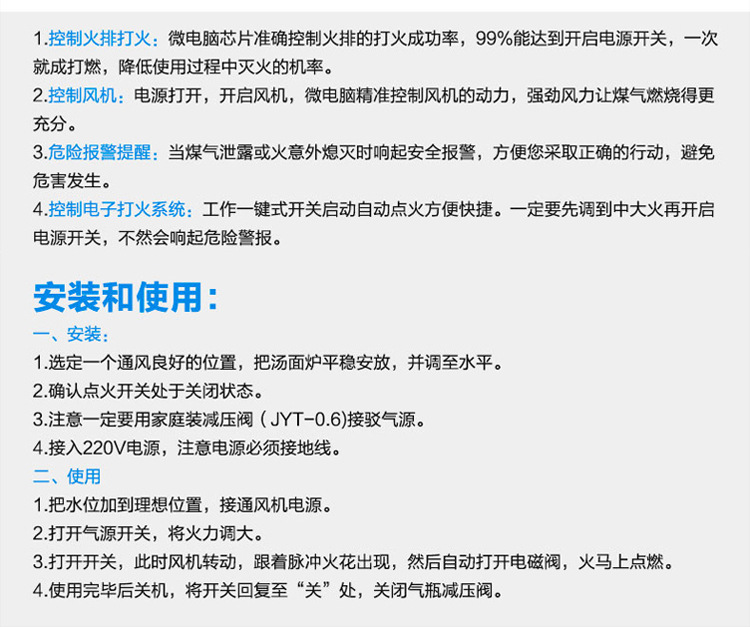 1.控制火排打火：微电脑芯片准确控制火排的打火成功率，99%能达到开启电源开关，一次就成打燃，降低使用过程中灭火的机率。
2.控制风机：电源打开，开启风机，微电脑精准控制风机的动力，强劲风力让煤气燃烧得更充分。
3.危险报警提醒：当煤气泄露或火意外熄灭时响起安全报警，方便您采取正确的行动，避免危害发生。
4.控制电子打火系统：工作一键式开关启动自动点火方便快捷。一定要先调到中大火再开启电源开关，不然会响起危险警报。

安装和使用：
一、安装：
1.选定一个通风良好的位置，把汤面炉平稳安放，并调至水平。
2.确认点火开关处于关闭状态。
3.注意一定要用家庭装减压阀（JYT-0.6)接驳气源。
4.接入220V电源，注意电源必须接地线。
二、使用
1.把水位加到理想位置，接通风机电源。
2.打开气源开关，将火力调大。
3.打开开关，此时风机转动，跟着脉冲火花出现，然后自动打开电磁阀，火马上点燃。
4.使用完毕后关机，将开关回复至“关”处，关闭气瓶减压阀。